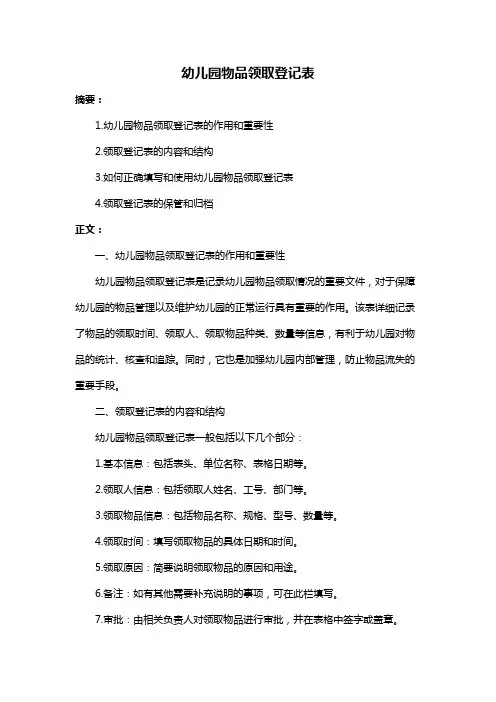 幼儿园物品领取登记表

摘要：

1.幼儿园物品领取登记表的作用和重要性

2.领取登记表的内容和结构

3.如何正确填写和使用幼儿园物品领取登记表

4.领取登记表的保管和归档

正文：

一、幼儿园物品领取登记表的作用和重要性

幼儿园物品领取登记表是记录幼儿园物品领取情况的重要文件，对于保障幼儿园的物品管理以及维护幼儿园的正常运行具有重要的作用。该表详细记录了物品的领取时间、领取人、领取物品种类、数量等信息，有利于幼儿园对物品的统计、核查和追踪。同时，它也是加强幼儿园内部管理，防止物品流失的重要手段。

二、领取登记表的内容和结构

幼儿园物品领取登记表一般包括以下几个部分：

1.基本信息：包括表头、单位名称、表格日期等。

2.领取人信息：包括领取人姓名、工号、部门等。

3.领取物品信息：包括物品名称、规格、型号、数量等。

4.领取时间：填写领取物品的具体日期和时间。

5.领取原因：简要说明领取物品的原因和用途。

6.备注：如有其他需要补充说明的事项，可在此栏填写。

7.审批：由相关负责人对领取物品进行审批，并在表格中签字或盖章。